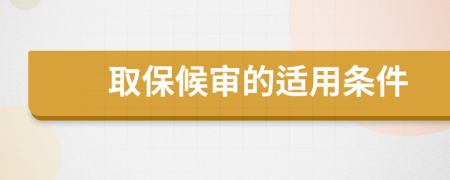 取保候审的适用条件